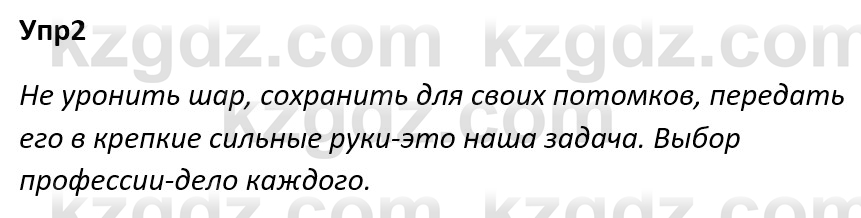 Упр2

kzgdz.com kzgdz.com

Не уронить шар, сохранить для своих потомков, передать его в крепкие сильные руки-это наша задача. Выбор профессии-дело каждого.